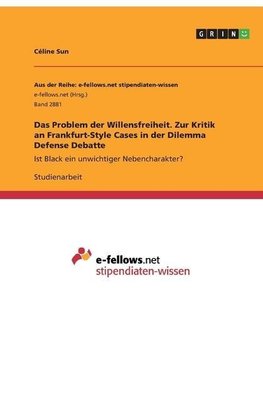 GRIN

Céline Sun

Aus der Reihe: e-fellows.net stipendiaten-wissen
e-fellows.net (Hrsg.)
Band 2881

Das Problem der Willensfreiheit. Zur Kritik an Frankfurt-Style Cases in der Dilemma Defense Debatte

Ist Black ein unwichtiger Nebencharakter?

Studienarbeit

e-fellows.net
stipendiaten-wissen